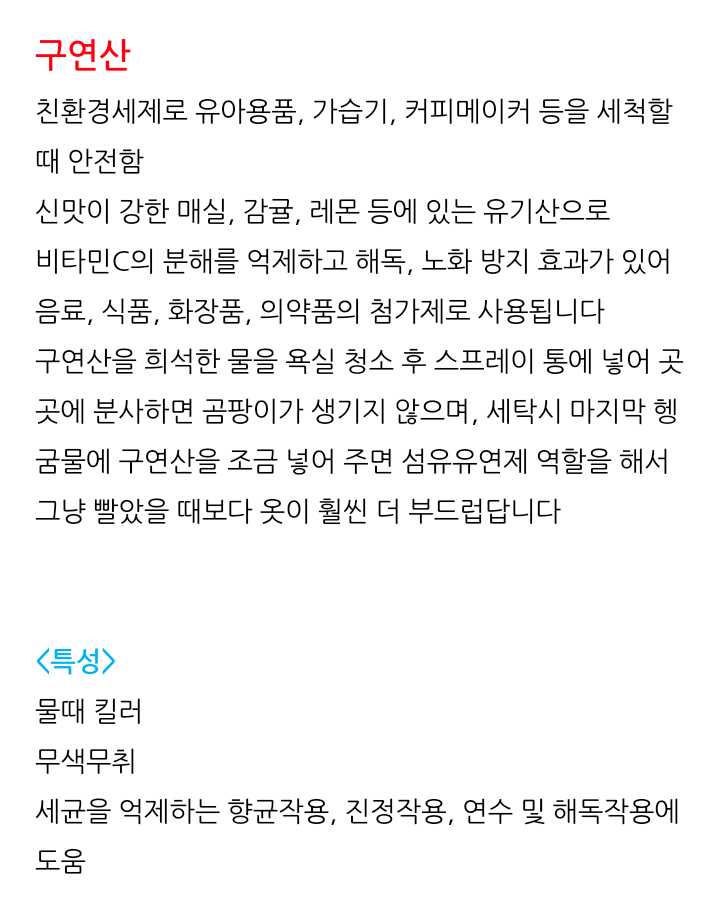 구연산

친환경세제로 유아용품, 가습기, 커피메이커 등을 세척할 때 안전함
신맛이 강한 매실, 감귤, 레몬 등에 있는 유기산으로
비타민C의 분해를 억제하고 해독, 노화 방지 효과가 있어
음료, 식품, 화장품, 의약품의 첨가제로 사용됩니다
구연산을 희석한 물을 욕실 청소 후 스프레이 통에 넣어 곳곳에 분사하면 곰팡이가 생기지 않으며, 세탁시 마지막 헹굼물에 구연산을 조금 넣어 주면 섬유유연제 역할을 해서 그냥 빨았을 때보다 옷이 훨씬 더 부드럽답니다

<특성>
물때 킬러
무색무취
세균을 억제하는 향균작용, 진정작용, 연수 및 해독작용에 도움